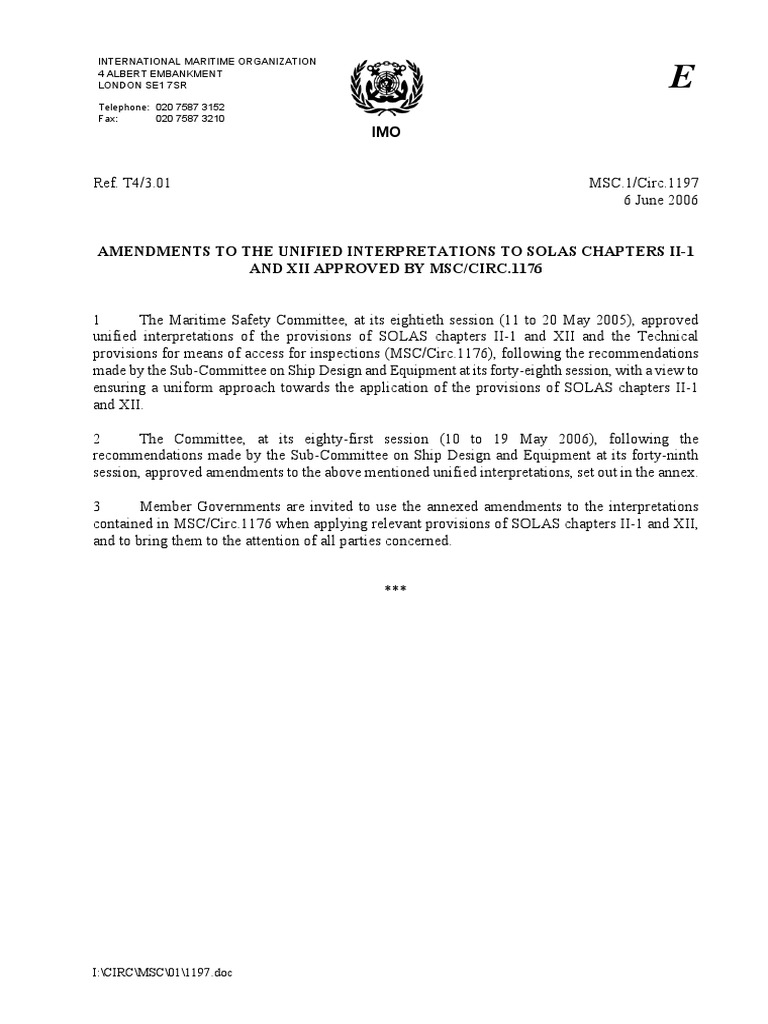 INTERNATIONAL MARITIME ORGANIZATION
4 ALBERT EMBANKMENT
LONDON SE1 7SR

Telephone: 020 7587 3152
Fax: 020 7587 3210

IMO

E

Ref. T4/3.01

MSC.1/Circ.1197
6 June 2006

AMENDMENTS TO THE UNIFIED INTERPRETATIONS TO SOLAS CHAPTERS II-1 AND XII APPROVED BY MSC/CIRC.1176

1 The Maritime Safety Committee, at its eightieth session (11 to 20 May 2005), approved unified interpretations of the provisions of SOLAS chapters II-1 and XII and the Technical provisions for means of access for inspections (MSC/Circ.1176), following the recommendations made by the Sub-Committee on Ship Design and Equipment at its forty-eighth session, with a view to ensuring a uniform approach towards the application of the provisions of SOLAS chapters II-1 and XII.

2 The Committee, at its eighty-first session (10 to 19 May 2006), following the recommendations made by the Sub-Committee on Ship Design and Equipment at its forty-ninth session, approved amendments to the above mentioned unified interpretations, set out in the annex.

3 Member Governments are invited to use the annexed amendments to the interpretations contained in MSC/Circ.1176 when applying relevant provisions of SOLAS chapters II-1 and XII, and to bring them to the attention of all parties concerned.

***

I:\CIRC\MSC\01\1197.doc